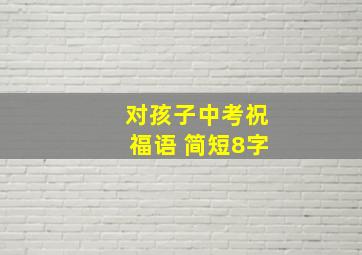 对孩子中考祝福语 简短8字